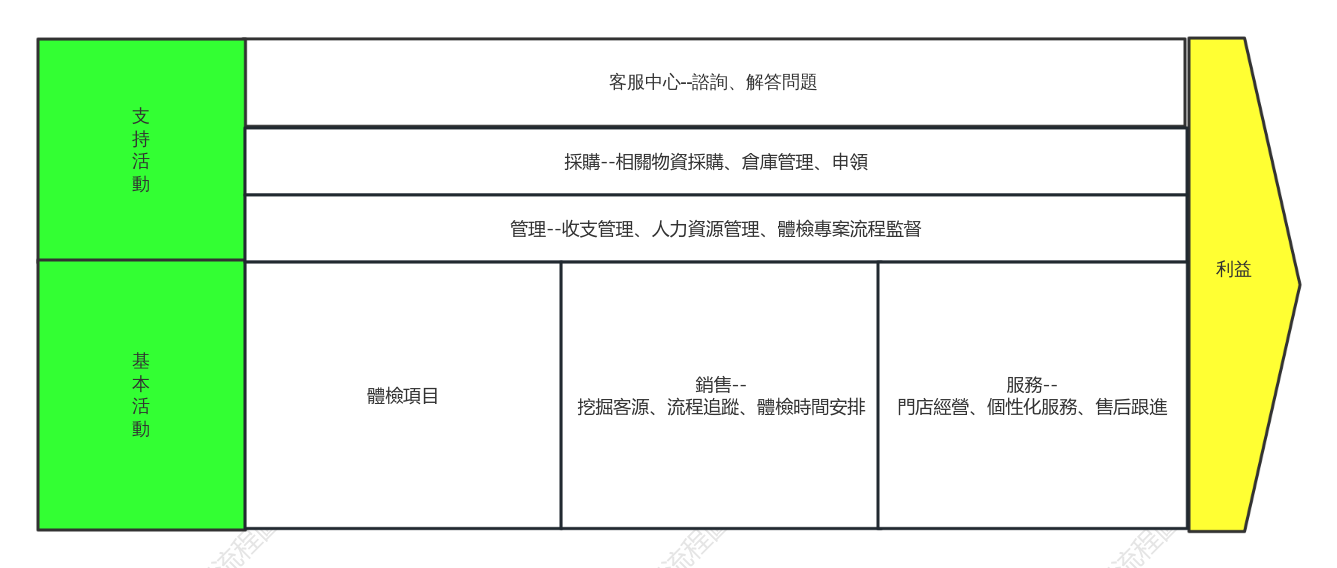 支持活動

客服中心--諮詢、解答問題

採購--相關物資採購、倉庫管理、申領

管理--收支管理、人力資源管理、體檢專案流程監督

基本活動

體檢項目

銷售--
挖掘客源、流程追蹤、體檢時間安排

服務--
門店經營、個性化服務、售后跟進

利益

流程圖

流程圖

流程圖